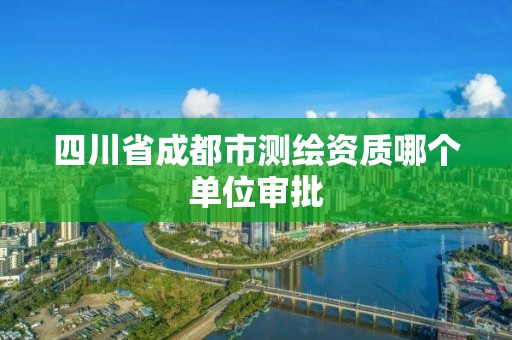 四川省成都市测绘资质哪个单位审批